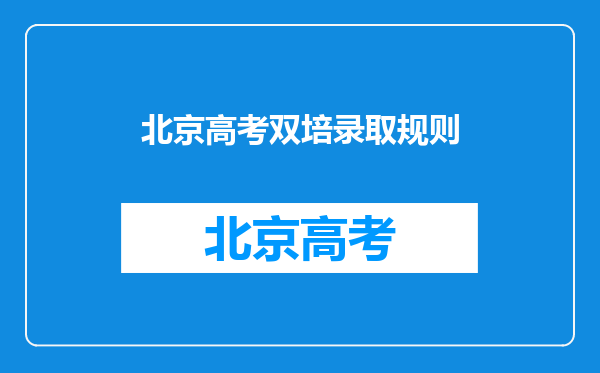 北京高考双培录取规则

北京高考